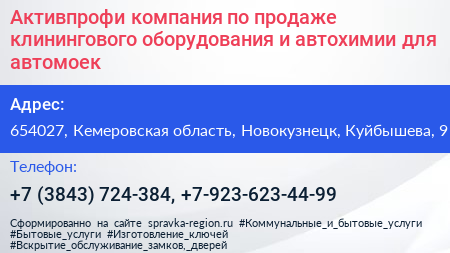 Активпрофи компания по продаже клинингового оборудования и автохимии для автомоек

Адрес:

654027, Кемеровская область, Новокузнецк, Куйбышева, 9

Телефон:

+7 (3843) 724-384, +7-923-623-44-99

Сформированно на сайте spravka-region.ru #Коммунальные_и_бытовые_услуги #Бытовые_услуги #Изготовление_ключей #Вскрытие_обслуживание_замков,_дверей